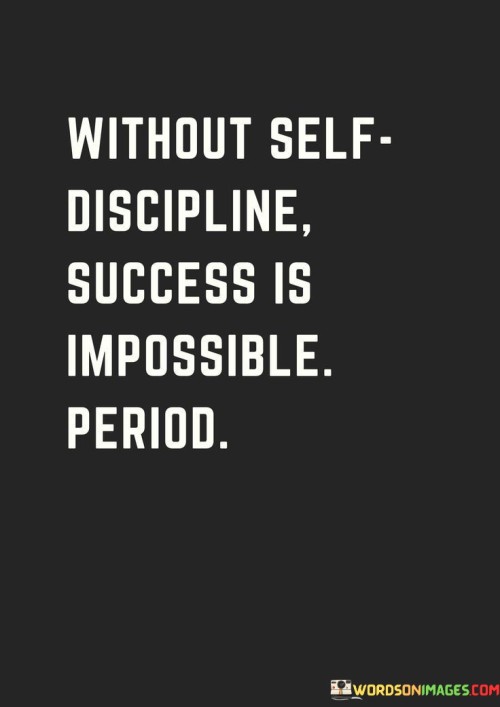 WITHOUT SELF-DISCIPLINE, SUCCESS IS IMPOSSIBLE. PERIOD.

WORDSONIMAGES.COM